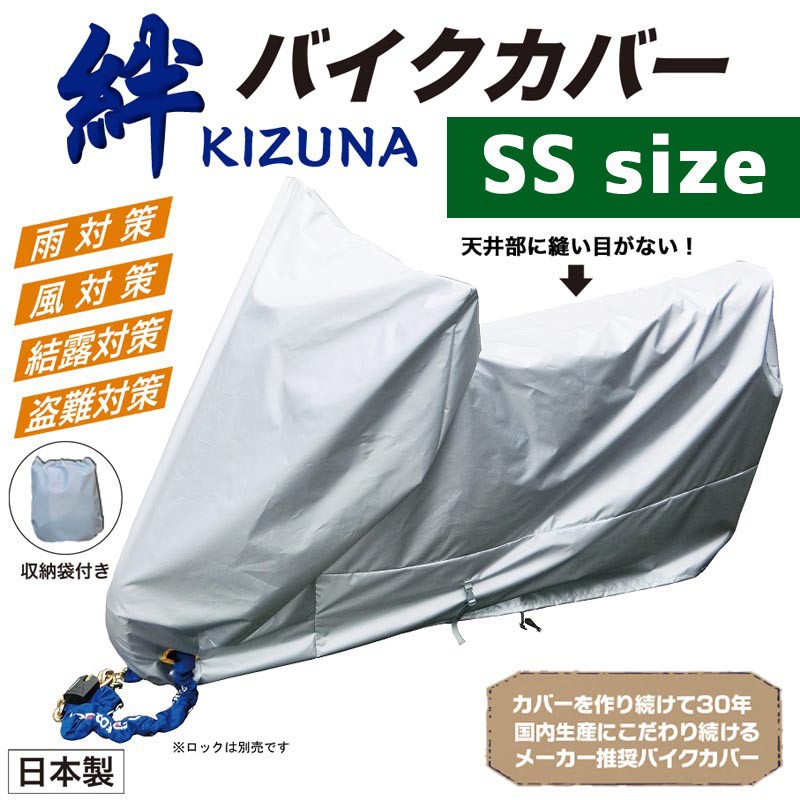 絆 バイクカバー
KIZUNA
SS size

雨対策
風対策
結露対策
盗難対策

天井部に縫い目がない！

収納袋付き

※ロックは別売です

日本製

カバーを作り続けて30年
国内生産にこだわり続ける
メーカー推奨バイクカバー